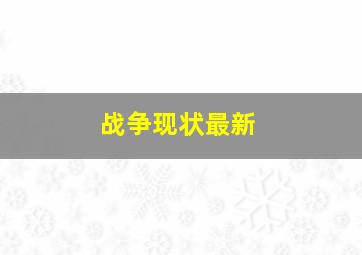 战争现状最新